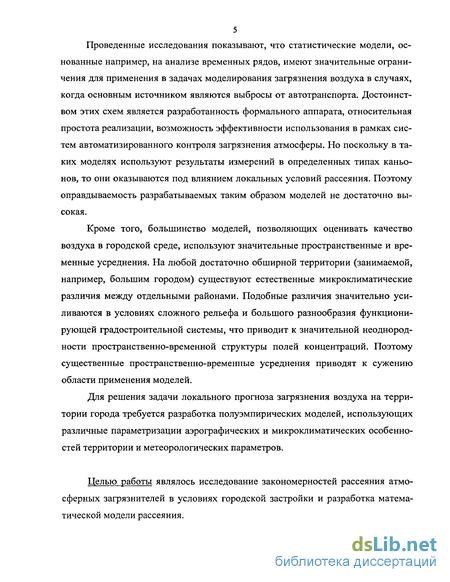 5

Проведенные исследования показывают, что статистические модели, основанные например, на анализе временных рядов, имеют значительные ограничения для применения в задачах моделирования загрязнения воздуха в случаях, когда основным источником являются выбросы от автотранспорта. Достоинством этих схем является разработанность формального аппарата, относительная простота реализации, возможность эффективности использования в рамках систем автоматизированного контроля загрязнения атмосферы. Но поскольку в таких моделях используют результаты измерений в определенных типах каньонов, то они оказываются под влиянием локальных условий рассеяния. Поэтому оправдываемость разрабатываемых таким образом моделей не достаточно высокая.

Кроме того, большинство моделей, позволяющих оценивать качество воздуха в городской среде, используют значительные пространственные и временные усреднения. На любой достаточно обширной территории (занимаемой, например, большим городом) существуют естественные микроклиматические различия между отдельными районами. Подобные различия значительно усиливаются в условиях сложного рельефа и большого разнообразия функционирующей градостроительной системы, что приводит к значительной неоднородности пространственно-временной структуры полей концентраций. Поэтому существенные пространственно-временные усреднения приводят к сужению области применения моделей.

Для решения задачи локального прогноза загрязнения воздуха на территории города требуется разработка полуэмпирических моделей, использующих различные параметризации аэрографических и микроклиматических особенностей территории и метеорологических параметров.

Целью работы являлось исследование закономерностей рассеяния атмосферных загрязнителей в условиях городской застройки и разработка математической модели рассеяния.

dsLib.net
библиотека диссертаций